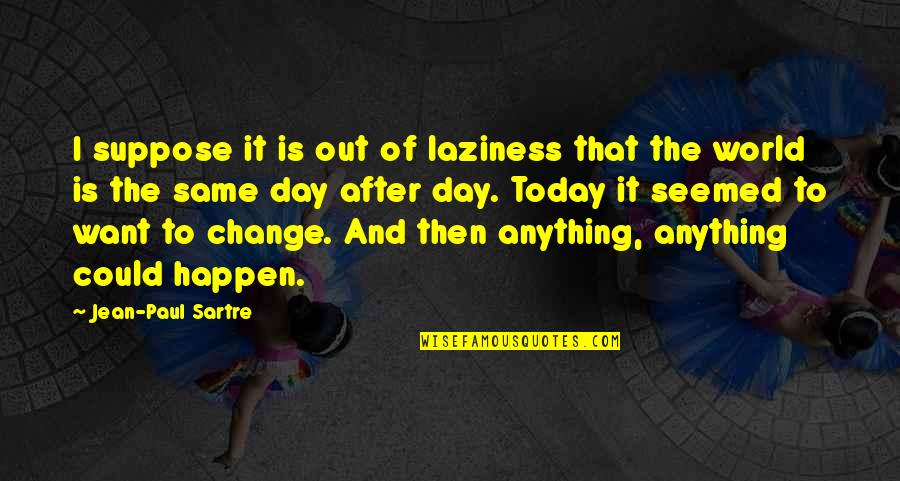 I suppose it is out of laziness that the world is the same day after day. Today it seemed to want to change. And then anything, anything could happen.

~ Jean-Paul Sartre

WISEFAMOUSQUOTES.COM